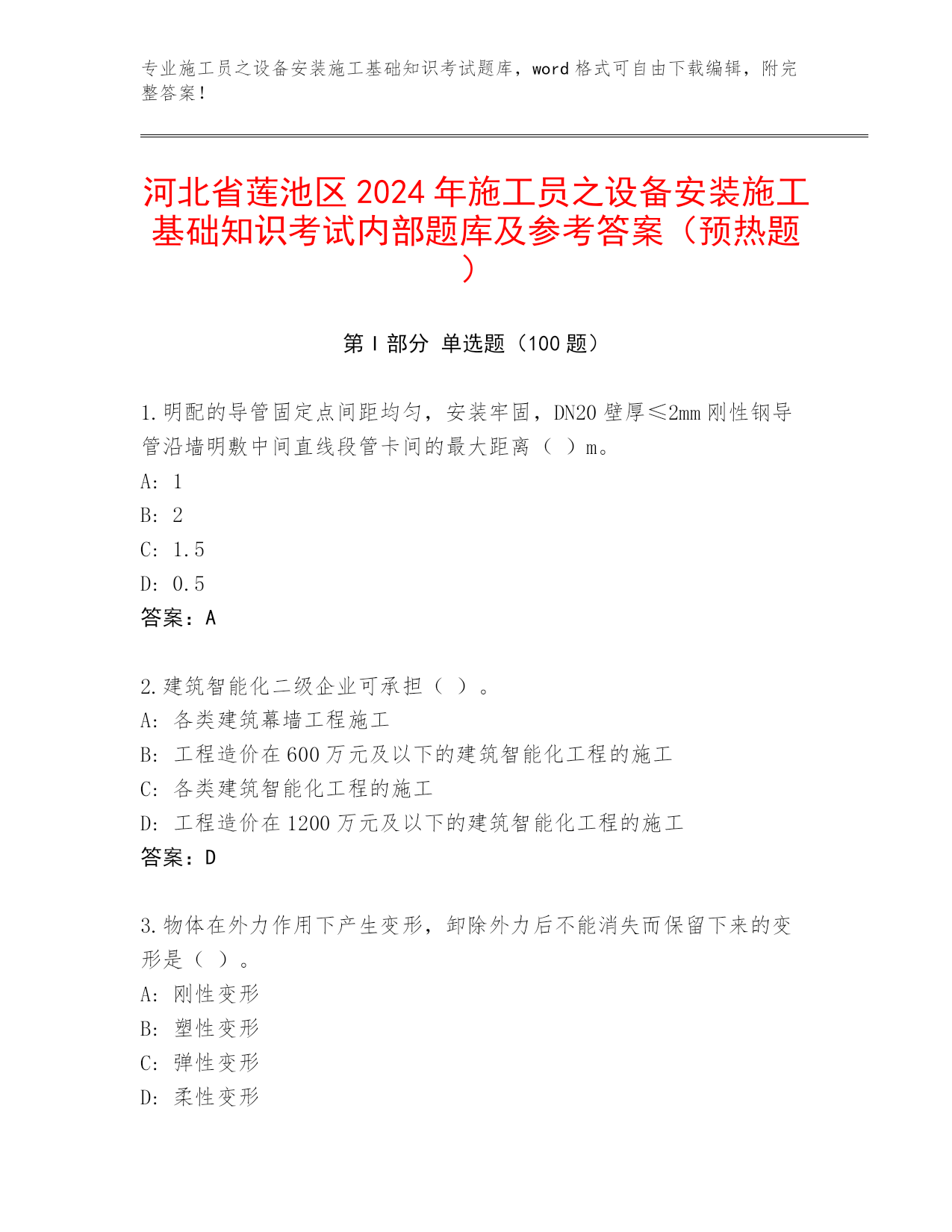 专业施工员之设备安装施工基础知识考试题库，word 格式可自由下载编辑，附完整答案！

河北省莲池区 2024 年施工员之设备安装施工基础知识考试内部题库及参考答案（预热题）

第 I 部分 单选题（100 题）

1.明配的导管固定点间距均匀，安装牢固，DN20 壁厚≤2mm 刚性钢导管沿墙明敷中间直线段管卡间的最大距离（ ）m。
A: 1
B: 2
C: 1.5
D: 0.5
答案：A

2.建筑智能化二级企业可承担（ ）。
A: 各类建筑幕墙工程施工
B: 工程造价在 600 万元及以下的建筑智能化工程的施工
C: 各类建筑智能化工程的施工
D: 工程造价在 1200 万元及以下的建筑智能化工程的施工
答案：D

3.物体在外力作用下产生变形，卸除外力后不能消失而保留下来的变形是（ ）。
A: 刚性变形
B: 塑性变形
C: 弹性变形
D: 柔性变形